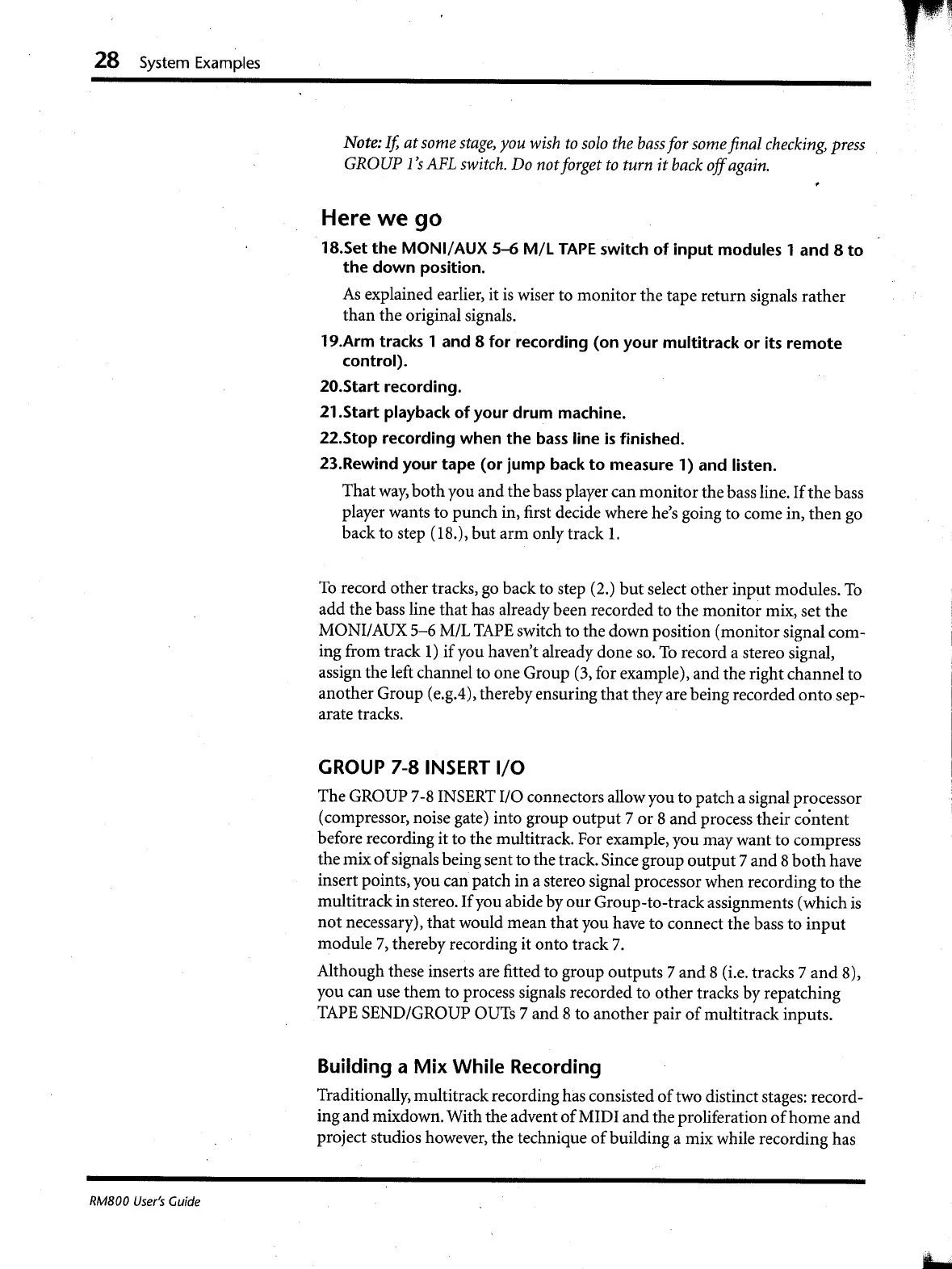 28 System Examples

Note: If, at some stage, you wish to solo the bass for some final checking, press GROUP 1's AFL switch. Do not forget to turn it back off again.

Here we go

18.Set the MONI/AUX 5–6 M/L TAPE switch of input modules 1 and 8 to the down position.

As explained earlier, it is wiser to monitor the tape return signals rather than the original signals.

19.Arm tracks 1 and 8 for recording (on your multitrack or its remote control).

20.Start recording.

21.Start playback of your drum machine.

22.Stop recording when the bass line is finished.

23.Rewind your tape (or jump back to measure 1) and listen.

That way, both you and the bass player can monitor the bass line. If the bass player wants to punch in, first decide where he's going to come in, then go back to step (18.), but arm only track 1.

To record other tracks, go back to step (2.) but select other input modules. To add the bass line that has already been recorded to the monitor mix, set the MONI/AUX 5–6 M/L TAPE switch to the down position (monitor signal coming from track 1) if you haven't already done so. To record a stereo signal, assign the left channel to one Group (3, for example), and the right channel to another Group (e.g.4), thereby ensuring that they are being recorded onto separate tracks.

GROUP 7-8 INSERT I/O

The GROUP 7-8 INSERT I/O connectors allow you to patch a signal processor (compressor, noise gate) into group output 7 or 8 and process their content before recording it to the multitrack. For example, you may want to compress the mix of signals being sent to the track. Since group output 7 and 8 both have insert points, you can patch in a stereo signal processor when recording to the multitrack in stereo. If you abide by our Group-to-track assignments (which is not necessary), that would mean that you have to connect the bass to input module 7, thereby recording it onto track 7.

Although these inserts are fitted to group outputs 7 and 8 (i.e. tracks 7 and 8), you can use them to process signals recorded to other tracks by repatching TAPE SEND/GROUP OUTs 7 and 8 to another pair of multitrack inputs.

Building a Mix While Recording

Traditionally, multitrack recording has consisted of two distinct stages: recording and mixdown. With the advent of MIDI and the proliferation of home and project studios however, the technique of building a mix while recording has

RM800 User's Guide